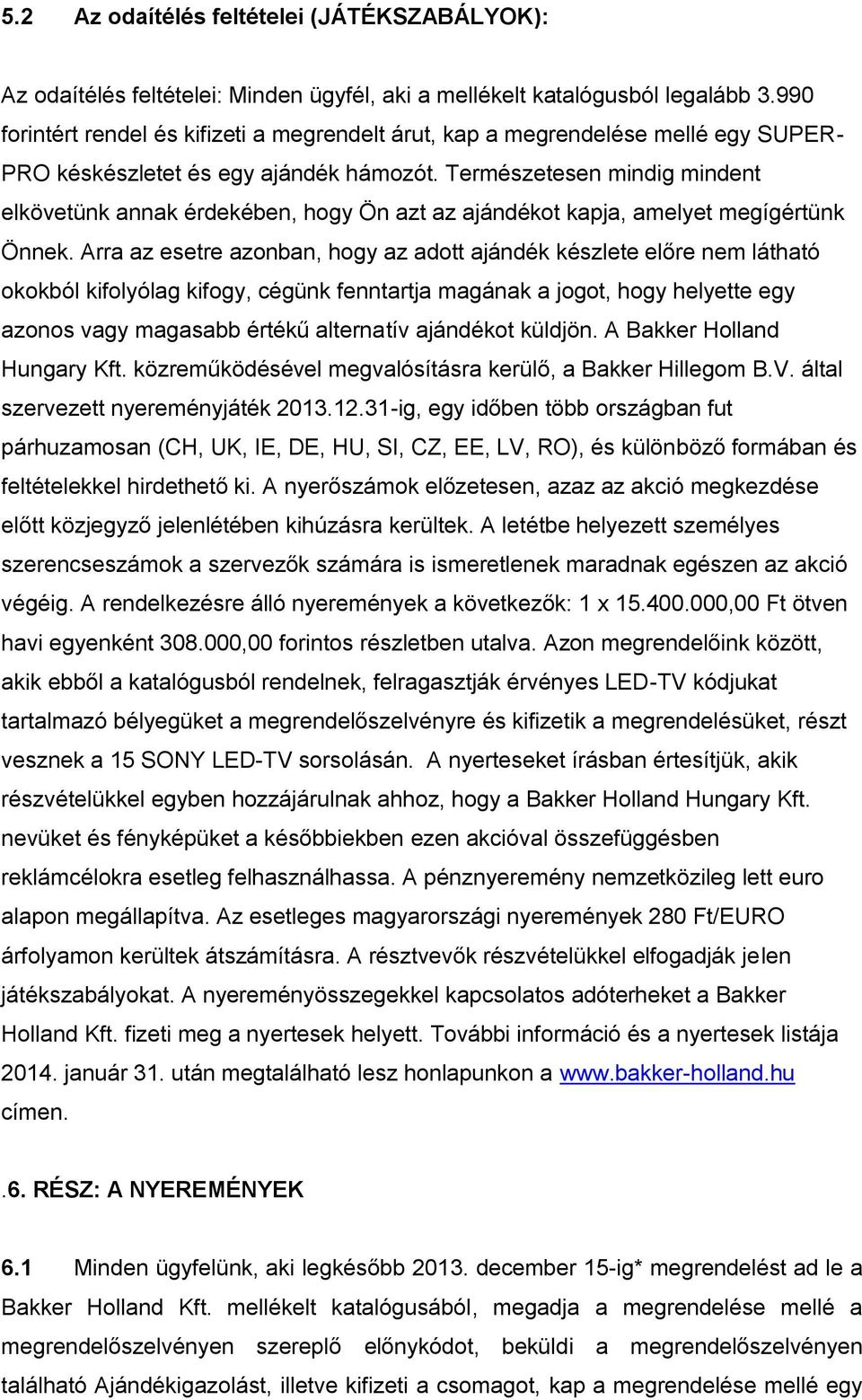 5.2 Az odaítélés feltételei (JÁTÉKSZABÁLYOK):

Az odaítélés feltételei: Minden ügyfél, aki a mellékelt katalógusból legalább 3.990 forintért rendel és kifizeti a megrendelt árut, kap a megrendelése mellé egy SUPER-PRO késkészletet és egy ajándék hámozót. Természetesen mindig mindent elkövetünk annak érdekében, hogy Ön azt az ajándékot kapja, amelyet megígértünk Önnek. Arra az esetre azonban, hogy az adott ajándék készlete előre nem látható okokból kifolyólag kifogy, cégünk fenntartja magának a jogot, hogy helyette egy azonos vagy magasabb értékű alternatív ajándékot küldjön. A Bakker Holland Hungary Kft. közreműködésével megvalósításra kerülő, a Bakker Hillegom B.V. által szervezett nyereményjáték 2013.12.31-ig, egy időben több országban fut párhuzamosan (CH, UK, IE, DE, HU, SI, CZ, EE, LV, RO), és különböző formában és feltételekkel hirdethető ki. A nyerőszámok előzetesen, azaz az akció megkezdése előtt közjegyző jelenlétében kihúzásra kerültek. A letétbe helyezett személyes szerencseszámok a szervezők számára is ismeretlenek maradnak egészen az akció végéig. A rendelkezésre álló nyeremények a következők: 1 x 15.400.000,00 Ft ötven havi egyenként 308.000,00 forintos részletben utalva. Azon megrendelőink között, akik ebből a katalógusból rendelnek, felragasztják érvényes LED-TV kódjukat tartalmazó bélyegüket a megrendelőszelvényre és kifizetik a megrendelésüket, részt vesznek a 15 SONY LED-TV sorsolásán. A nyerteseket írásban értesítjük, akik részvételükkel egyben hozzájárulnak ahhoz, hogy a Bakker Holland Hungary Kft. nevüket és fényképüket a későbbiekben ezen akcióval összefüggésben reklámcélokra esetleg felhasználhassa. A pénznyeremény nemzetközileg lett euro alapon megállapítva. Az esetleges magyarországi nyeremények 280 Ft/EURO árfolyamon kerültek átszámításra. A résztvevők részvételükkel elfogadják jelen játékszabályokat. A nyereményösszegekkel kapcsolatos adóterheket a Bakker Holland Kft. fizeti meg a nyertesek helyett. További információ és a nyertesek listája 2014. január 31. után megtalálható lesz honlapunkon a www.bakker-holland.hu címen.

.6. RÉSZ: A NYEREMÉNYEK

6.1 Minden ügyfelünk, aki legkésőbb 2013. december 15-ig* megrendelést ad le a Bakker Holland Kft. mellékelt katalógusából, megadja a megrendelése mellé a megrendelőszelvényen szereplő előnykódot, beküldi a megrendelőszelvényen található Ajándékigazolást, illetve kifizeti a csomagot, kap a megrendelése mellé egy